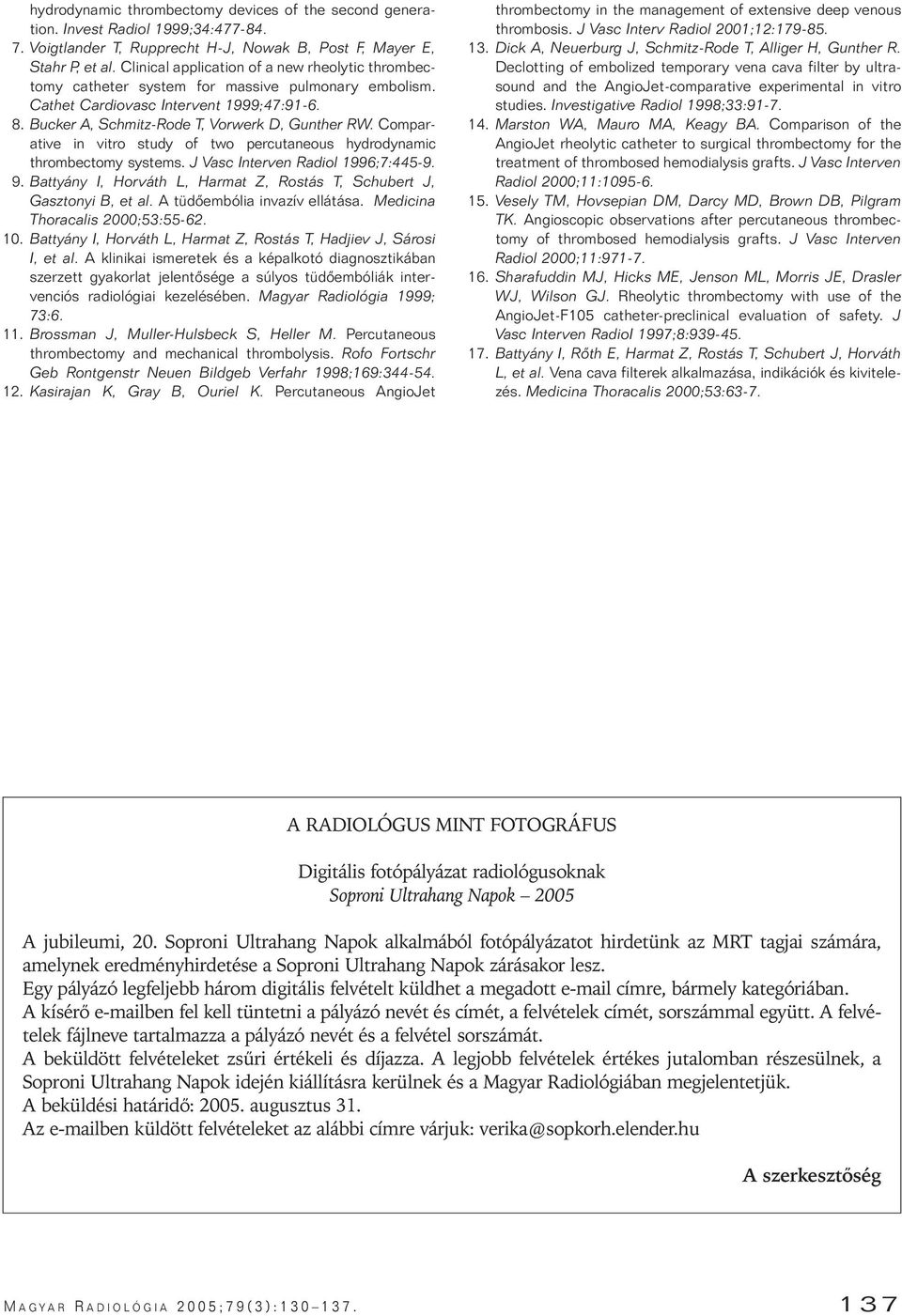 hydrodynamic thrombectomy devices of the second generation. Invest Radiol 1999;34:477-84.
7. Voigtlander T, Rupprecht H-J, Nowak B, Post F, Mayer E, Stahr P, et al. Clinical application of a new rheolytic thrombectomy catheter system for massive pulmonary embolism. Cathet Cardiovasc Intervent 1999;47:91-6.
8. Bucker A, Schmitz-Rode T, Vorwerk D, Gunther RW. Comparative in vitro study of two percutaneous hydrodynamic thrombectomy systems. J Vasc Interven Radiol 1996;7:445-9.
9. Battyány I, Horváth L, Harmat Z, Rostás T, Schubert J, Gasztonyi B, et al. A tüdőembólia invazív ellátása. Medicina Thoracalis 2000;53:55-62.
10. Battyány I, Horváth L, Harmat Z, Rostás T, Hadjiev J, Sárosi I, et al. A klinikai ismeretek és a képalkotó diagnosztikában szerzett gyakorlat jelentősége a súlyos tüdőembóliák intervenciós radiológiai kezelésében. Magyar Radiológia 1999; 73:6.
11. Brossman J, Muller-Hulsbeck S, Heller M. Percutaneous thrombectomy and mechanical thrombolysis. Rofo Fortschr Geb Rontgenstr Neuen Bildgeb Verfahr 1998;169:344-54.
12. Kasirajan K, Gray B, Ouriel K. Percutaneous AngioJet thrombectomy in the management of extensive deep venous thrombosis. J Vasc Interv Radiol 2001;12:179-85.
13. Dick A, Neuerburg J, Schmitz-Rode T, Alliger H, Gunther R. Declotting of embolized temporary vena cava filter by ultrasound and the AngioJet-comparative experimental in vitro studies. Investigative Radiol 1998;33:91-7.
14. Marston WA, Mauro MA, Keagy BA. Comparison of the AngioJet rheolytic catheter to surgical thrombectomy for the treatment of thrombosed hemodialysis grafts. J Vasc Interven Radiol 2000;11:1095-6.
15. Vesely TM, Hovsepian DM, Darcy MD, Brown DB, Pilgram TK. Angioscopic observations after percutaneous thrombectomy of thrombosed hemodialysis grafts. J Vasc Interven Radiol 2000;11:971-7.
16. Sharafuddin MJ, Hicks ME, Jenson ML, Morris JE, Drasler WJ, Wilson GJ. Rheolytic thrombectomy with use of the AngioJet-F105 catheter-preclinical evaluation of safety. J Vasc Interven Radiol 1997;8:939-45.
17. Battyány I, Rőth E, Harmat Z, Rostás T, Schubert J, Horváth L, et al. Vena cava filterek alkalmazása, indikációk és kivitelezés. Medicina Thoracalis 2000;53:63-7.

A RADIOLÓGUS MINT FOTOGRÁFUS

Digitális fotópályázat radiológusoknak
Soproni Ultrahang Napok – 2005

A jubileumi, 20. Soproni Ultrahang Napok alkalmából fotópályázatot hirdetünk az MRT tagjai számára, amelynek eredményhirdetése a Soproni Ultrahang Napok zárásakor lesz.
Egy pályázó legfeljebb három digitális felvételt küldhet a megadott e-mail címre, bármely kategóriában.
A kísérő e-mailben fel kell tüntetni a pályázó nevét és címét, a felvételek címét, sorszámmal együtt. A felvételek fájlneve tartalmazza a pályázó nevét és a felvétel sorszámát.
A beküldött felvételeket zsűri értékeli és díjazza. A legjobb felvételek értékes jutalomban részesülnek, a Soproni Ultrahang Napok idején kiállításra kerülnek és a Magyar Radiológiában megjelentetjük.
A beküldési határidő: 2005. augusztus 31.
Az e-mailben küldött felvételeket az alábbi címre várjuk: verika@sopkorh.elender.hu

A szerkesztőség

MAGYAR RADIOLÓGIA 2005;79(3):130–137.
137